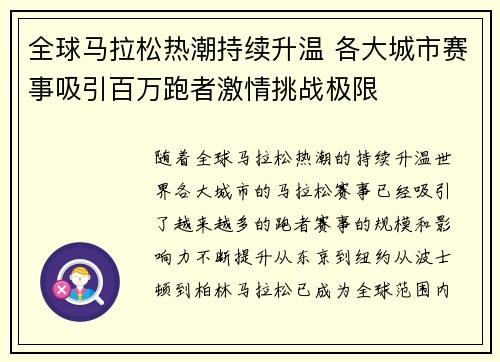 全球马拉松热潮持续升温 各大城市赛事吸引百万跑者激情挑战极限

随着全球马拉松热潮的持续升温世界各大城市的马拉松赛事已经吸引了越来越多的跑者赛事的规模和影响力不断提升从东京到纽约从波士顿到柏林马拉松已成为全球范围内